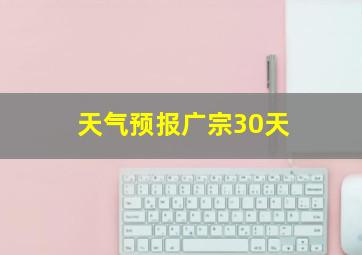 天气预报广宗30天